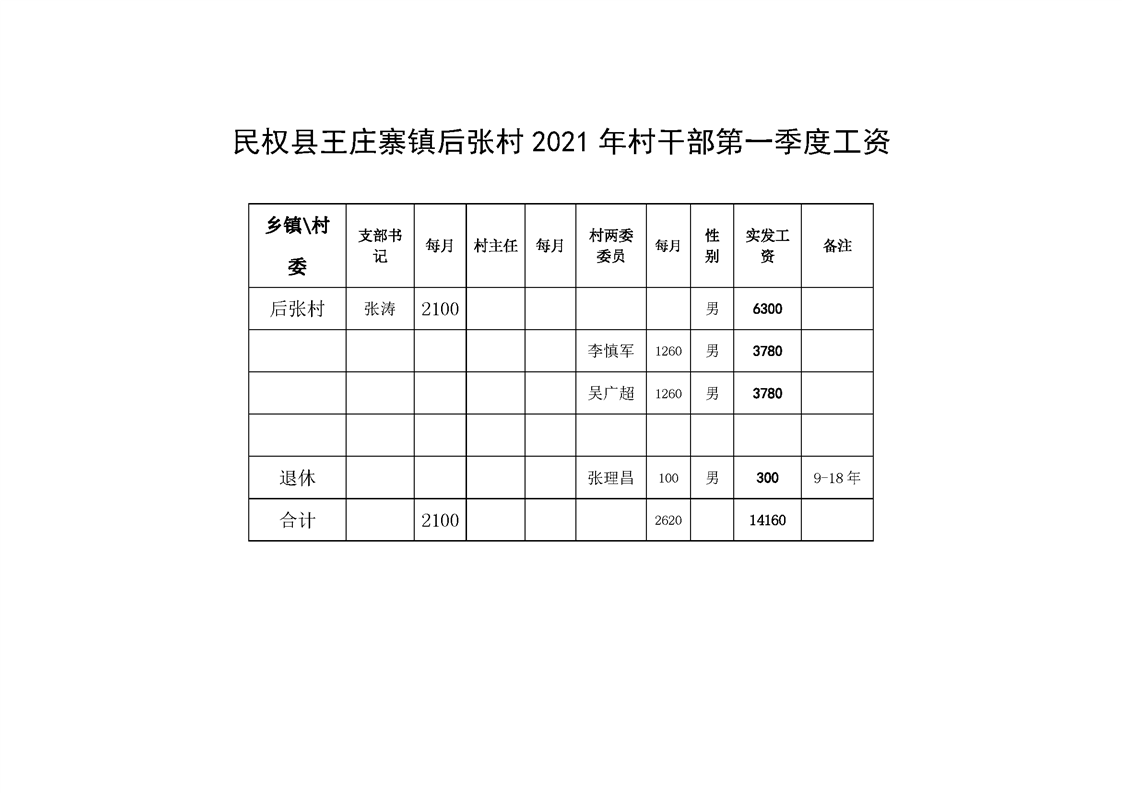 民权县王庄寨镇后张村 2021 年村干部第一季度工资

| 乡镇\村委 | 支部书记 | 每月 | 村主任 | 每月 | 村两委委员 | 每月 | 性别 | 实发工资 | 备注 |
|---|---|---|---|---|---|---|---|---|---|
| 后张村 | 张涛 | 2100 | | | | | 男 | 6300 | |
| | | | | | 李慎军 | 1260 | 男 | 3780 | |
| | | | | | 吴广超 | 1260 | 男 | 3780 | |
| | | | | | | | | | |
| 退休 | | | | | 张理昌 | 100 | 男 | 300 | 9-18 年 |
| 合计 | | 2100 | | | | 2620 | | 14160 | |